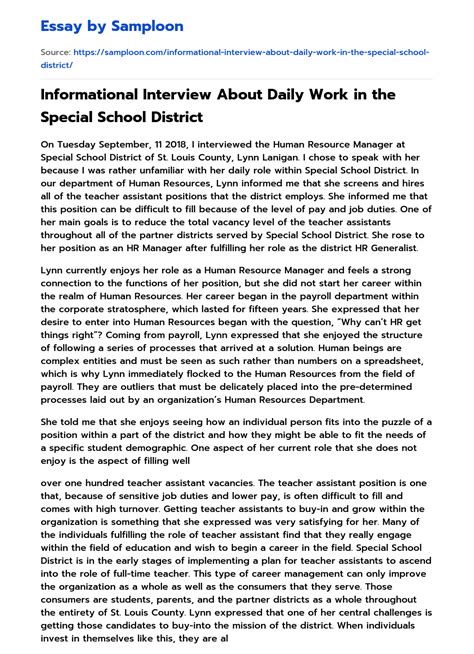 Essay by Samploon

Source: https://samploon.com/informational-interview-about-daily-work-in-the-special-school-district/

Informational Interview About Daily Work in the Special School District

On Tuesday September, 11 2018, I interviewed the Human Resource Manager at Special School District of St. Louis County, Lynn Lanigan. I chose to speak with her because I was rather unfamiliar with her daily role within Special School District. In our department of Human Resources, Lynn informed me that she screens and hires all of the teacher assistant positions that the district employs. She informed me that this position can be difficult to fill because of the level of pay and job duties. One of her main goals is to reduce the total vacancy level of the teacher assistants throughout all of the partner districts served by Special School District. She rose to her position as an HR Manager after fulfilling her role as the district HR Generalist.

Lynn currently enjoys her role as a Human Resource Manager and feels a strong connection to the functions of her position, but she did not start her career within the realm of Human Resources. Her career began in the payroll department within the corporate stratosphere, which lasted for fifteen years. She expressed that her desire to enter into Human Resources began with the question, "Why can't HR get things right"? Coming from payroll, Lynn expressed that she enjoyed the structure of following a series of processes that arrived at a solution. Human beings are complex entities and must be seen as such rather than numbers on a spreadsheet, which is why Lynn immediately flocked to the Human Resources from the field of payroll. They are outliers that must be delicately placed into the pre-determined processes laid out by an organization's Human Resources Department.

She told me that she enjoys seeing how an individual person fits into the puzzle of a position within a part of the district and how they might be able to fit the needs of a specific student demographic. One aspect of her current role that she does not enjoy is the aspect of filling well

over one hundred teacher assistant vacancies. The teacher assistant position is one that, because of sensitive job duties and lower pay, is often difficult to fill and comes with high turnover. Getting teacher assistants to buy-in and grow within the organization is something that she expressed was very satisfying for her. Many of the individuals fulfilling the role of teacher assistant find that they really engage within the field of education and wish to begin a career in the field. Special School District is in the early stages of implementing a plan for teacher assistants to ascend into the role of full-time teacher. This type of career management can only improve the organization as a whole as well as the consumers that they serve. Those consumers are students, parents, and the partner districts as a whole throughout the entirety of St. Louis County. Lynn expressed that one of her central challenges is getting those candidates to buy-into the mission of the district. When individuals invest in themselves like this, they are al